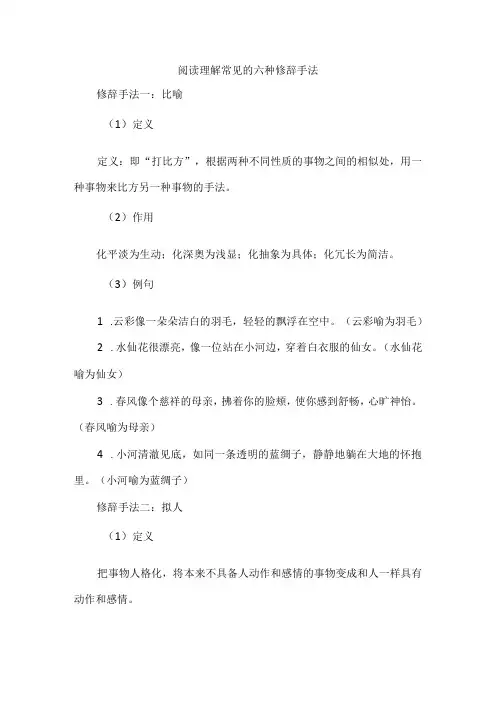 阅读理解常见的六种修辞手法

修辞手法一：比喻

（1）定义

定义：即“打比方”，根据两种不同性质的事物之间的相似处，用一种事物来比方另一种事物的手法。

（2）作用

化平淡为生动；化深奥为浅显；化抽象为具体；化冗长为简洁。

（3）例句

1 .云彩像一朵朵洁白的羽毛，轻轻的飘浮在空中。（云彩喻为羽毛）

2 .水仙花很漂亮，像一位站在小河边，穿着白衣服的仙女。（水仙花喻为仙女）

3 .春风像个慈祥的母亲，拂着你的脸颊，使你感到舒畅，心旷神怡。（春风喻为母亲）

4 .小河清澈见底，如同一条透明的蓝绸子，静静地躺在大地的怀抱里。（小河喻为蓝绸子）

修辞手法二：拟人

（1）定义

把事物人格化，将本来不具备人动作和感情的事物变成和人一样具有动作和感情。